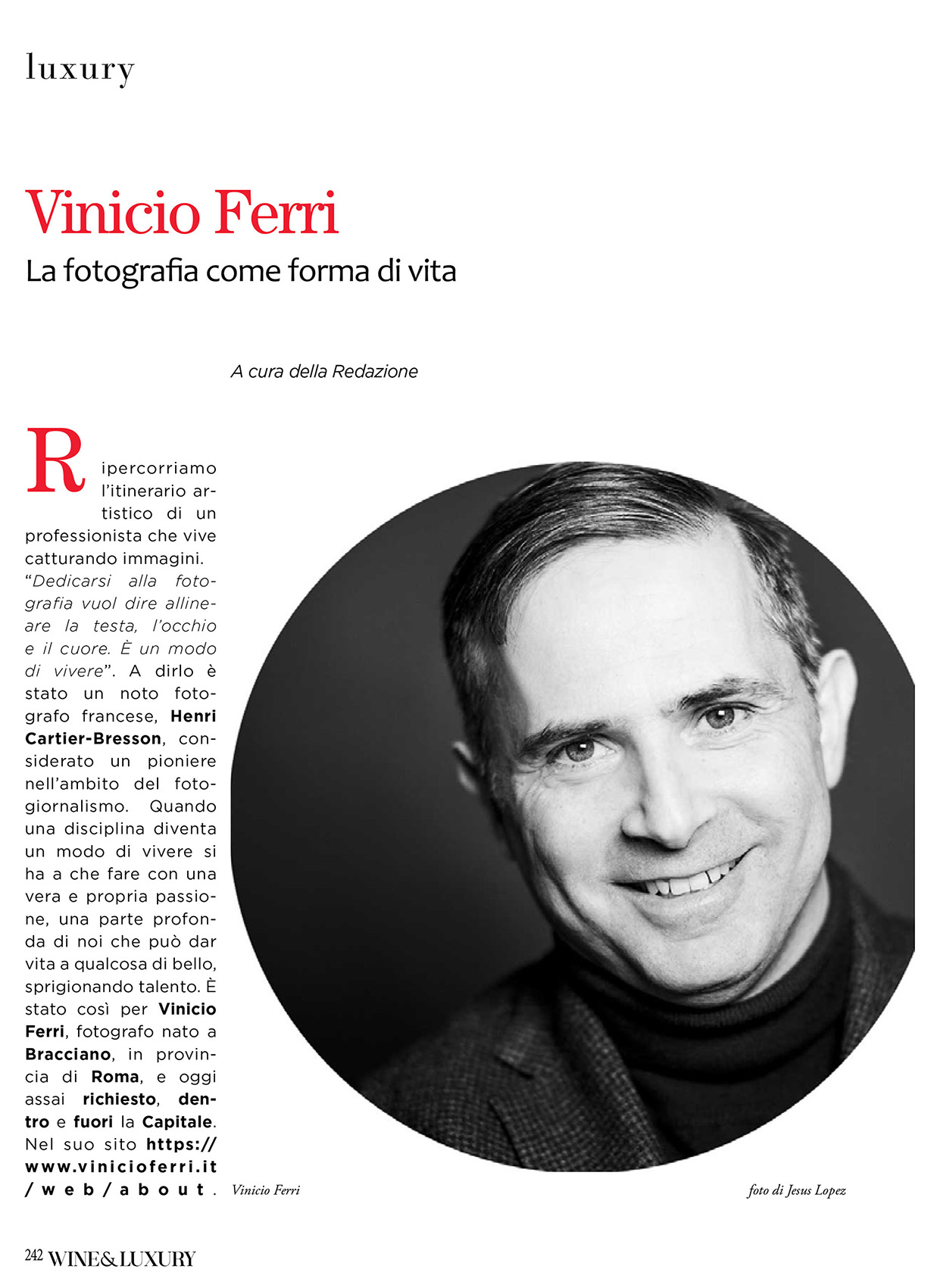 luxury

Vinicio Ferri

La fotografia come forma di vita

A cura della Redazione

Ripercorriamo l'itinerario artistico di un professionista che vive catturando immagini. "Dedicarsi alla fotografia vuol dire allineare la testa, l'occhio e il cuore. È un modo di vivere". A dirlo è stato un noto fotografo francese, Henri Cartier-Bresson, considerato un pioniere nell'ambito del fotogiornalismo. Quando una disciplina diventa un modo di vivere si ha a che fare con una vera e propria passione, una parte profonda di noi che può dar vita a qualcosa di bello, sprigionando talento. È stato così per Vinicio Ferri, fotografo nato a Bracciano, in provincia di Roma, e oggi assai richiesto, dentro e fuori la Capitale. Nel suo sito https://www.vinicioferri.it/web/about.

Vinicio Ferri

foto di Jesus Lopez

242 WINE&LUXURY